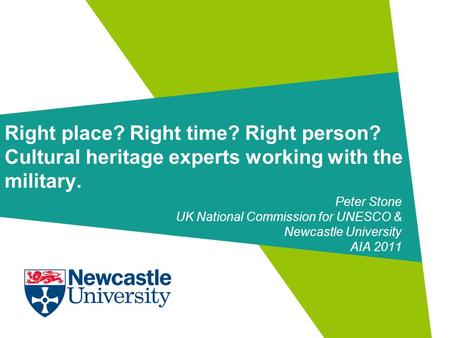 Right place? Right time? Right person? Cultural heritage experts working with the military.

Peter Stone
UK National Commission for UNESCO &
Newcastle University
AIA 2011

Newcastle University